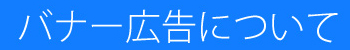 バナー広告について